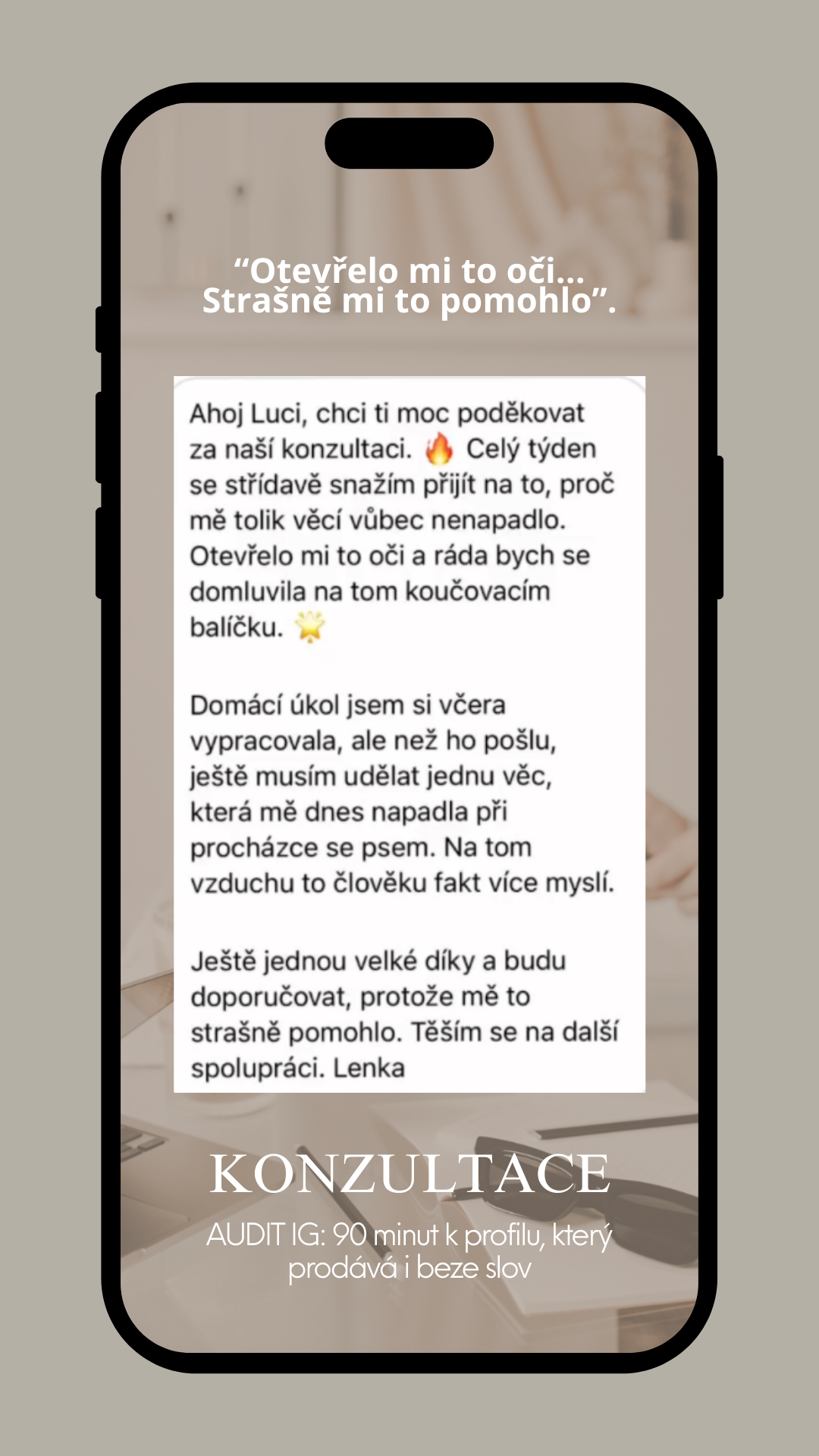 “Otevřelo mi to oči...
Strašně mi to pomohlo”.

Ahoj Luci, chci ti moc poděkovat za naší konzultaci. 🔥 Celý týden se střídavě snažím přijít na to, proč mě tolik věcí vůbec nenapadlo. Otevřelo mi to oči a ráda bych se domluvila na tom koučovacím balíčku. 🌟

Domácí úkol jsem si včera vypracovala, ale než ho pošlu, ještě musím udělat jednu věc, která mě dnes napadla při procházce se psem. Na tom vzduchu to člověku fakt více myslí.

Ještě jednou velké díky a budu doporučovat, protože mě to strašně pomohlo. Těším se na další spolupráci. Lenka

KONZULTACE

AUDIT IG: 90 minut k profilu, který prodává i beze slov